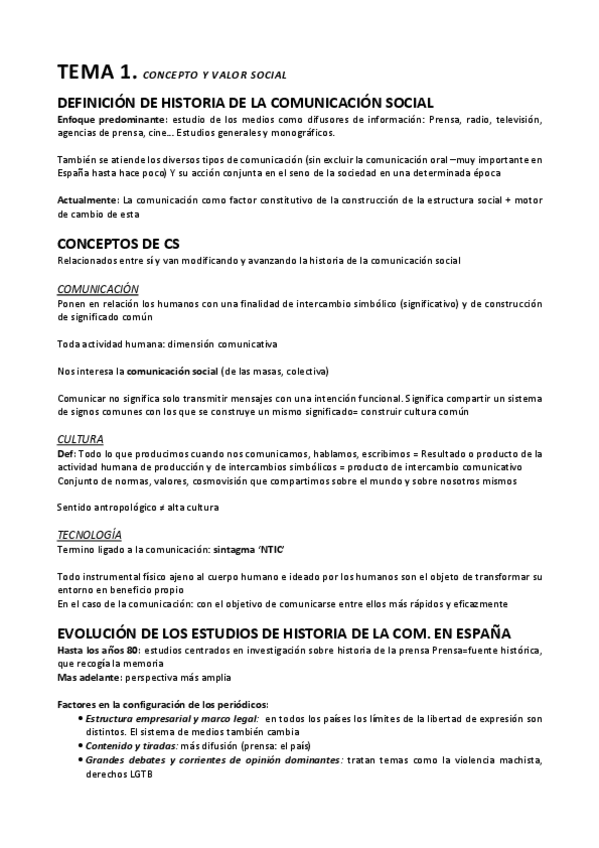 TEMA 1. CONCEPTO Y VALOR SOCIAL

DEFINICIÓN DE HISTORIA DE LA COMUNICACIÓN SOCIAL

Enfoque predominante: estudio de los medios como difusores de información: Prensa, radio, televisión, agencias de prensa, cine… Estudios generales y monográficos.

También se atiende los diversos tipos de comunicación (sin excluir la comunicación oral –muy importante en España hasta hace poco) Y su acción conjunta en el seno de la sociedad en una determinada época

Actualmente: La comunicación como factor constitutivo de la construcción de la estructura social + motor de cambio de esta

CONCEPTOS DE CS

Relacionados entre sí y van modificando y avanzando la historia de la comunicación social

COMUNICACIÓN

Ponen en relación los humanos con una finalidad de intercambio simbólico (significativo) y de construcción de significado común

Toda actividad humana: dimensión comunicativa

Nos interesa la comunicación social (de las masas, colectiva)

Comunicar no significa solo transmitir mensajes con una intención funcional. Significa compartir un sistema de signos comunes con los que se construye un mismo significado= construir cultura común

CULTURA

Def: Todo lo que producimos cuando nos comunicamos, hablamos, escribimos = Resultado o producto de la actividad humana de producción y de intercambios simbólicos = producto de intercambio comunicativo
Conjunto de normas, valores, cosmovisión que compartimos sobre el mundo y sobre nosotros mismos

Sentido antropológico ≠ alta cultura

TECNOLOGÍA

Termino ligado a la comunicación: sintagma 'NTIC'

Todo instrumental físico ajeno al cuerpo humano e ideado por los humanos son el objeto de transformar su entorno en beneficio propio
En el caso de la comunicación: con el objetivo de comunicarse entre ellos más rápidos y eficazmente

EVOLUCIÓN DE LOS ESTUDIOS DE HISTORIA DE LA COM. EN ESPAÑA

Hasta los años 80: estudios centrados en investigación sobre historia de la prensa Prensa=fuente histórica, que recogía la memoria
Mas adelante: perspectiva más amplia

Factores en la configuración de los periódicos:
• Estructura empresarial y marco legal: en todos los países los límites de la libertad de expresión son distintos. El sistema de medios también cambia
• Contenido y tiradas: más difusión (prensa: el país)
• Grandes debates y corrientes de opinión dominantes: tratan temas como la violencia machista, derechos LGTB